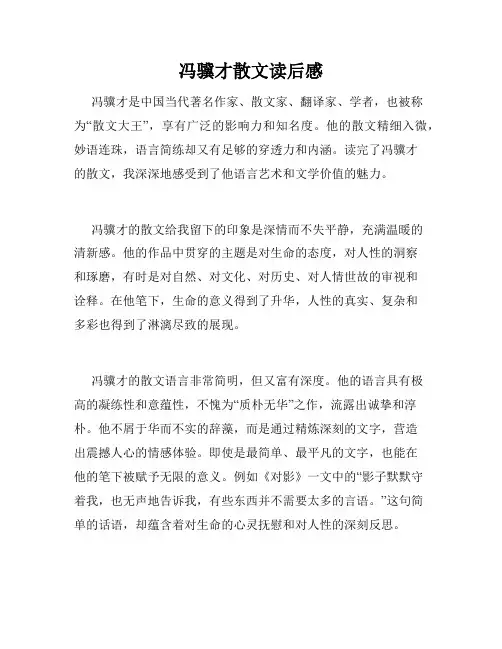 冯骥才散文读后感

冯骥才是中国当代著名作家、散文家、翻译家、学者，也被称为“散文大王”，享有广泛的影响力和知名度。他的散文精细入微，妙语连珠，语言简练却又有足够的穿透力和内涵。读完了冯骥才的散文，我深深地感受到了他语言艺术和文学价值的魅力。

冯骥才的散文给我留下的印象是深情而不失平静，充满温暖的清新感。他的作品中贯穿的主题是对生命的态度，对人性的洞察和琢磨，有时是对自然、对文化、对历史、对人情世故的审视和诠释。在他笔下，生命的意义得到了升华，人性的真实、复杂和多彩也得到了淋漓尽致的展现。

冯骥才的散文语言非常简明，但又富有深度。他的语言具有极高的凝练性和意蕴性，不愧为“质朴无华”之作，流露出诚挚和淳朴。他不屑于华而不实的辞藻，而是通过精炼深刻的文字，营造出震撼人心的情感体验。即使是最简单、最平凡的文字，也能在他的笔下被赋予无限的意义。例如《对影》一文中的“影子默默守着我，也无声地告诉我，有些东西并不需要太多的言语。”这句简单的话语，却蕴含着对生命的心灵抚慰和对人性的深刻反思。